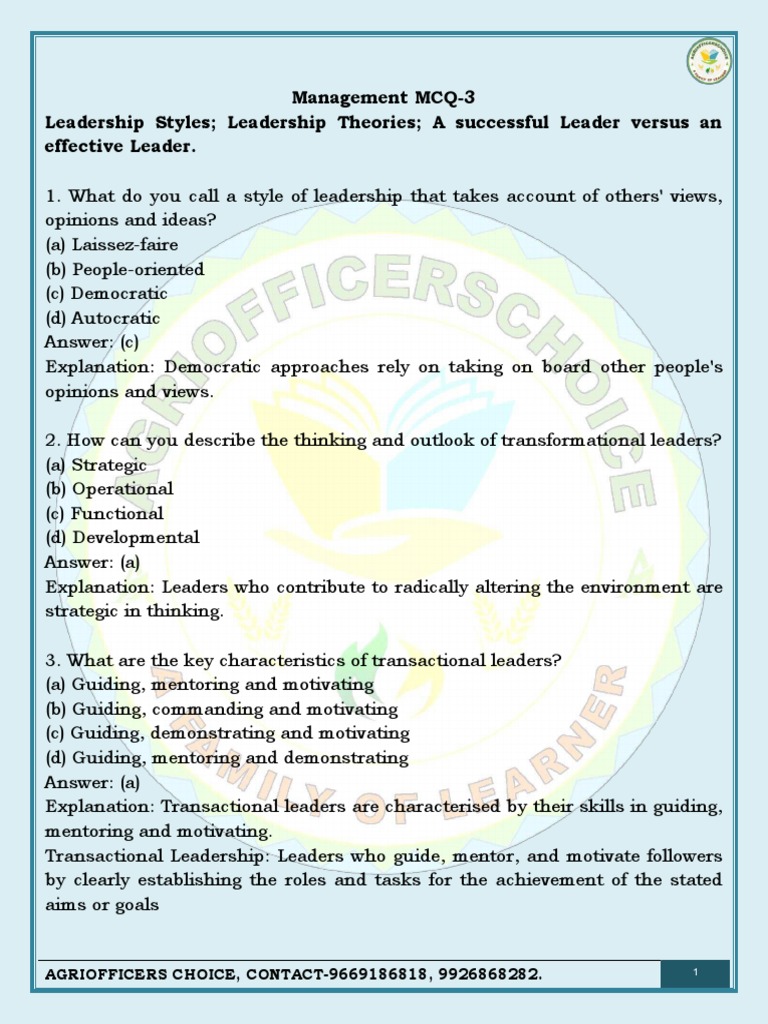 Management MCQ-3

Leadership Styles; Leadership Theories; A successful Leader versus an effective Leader.

1. What do you call a style of leadership that takes account of others' views, opinions and ideas?
(a) Laissez-faire
(b) People-oriented
(c) Democratic
(d) Autocratic
Answer: (c)
Explanation: Democratic approaches rely on taking on board other people's opinions and views.

2. How can you describe the thinking and outlook of transformational leaders?
(a) Strategic
(b) Operational
(c) Functional
(d) Developmental
Answer: (a)
Explanation: Leaders who contribute to radically altering the environment are strategic in thinking.

3. What are the key characteristics of transactional leaders?
(a) Guiding, mentoring and motivating
(b) Guiding, commanding and motivating
(c) Guiding, demonstrating and motivating
(d) Guiding, mentoring and demonstrating
Answer: (a)
Explanation: Transactional leaders are characterised by their skills in guiding, mentoring and motivating.
Transactional Leadership: Leaders who guide, mentor, and motivate followers by clearly establishing the roles and tasks for the achievement of the stated aims or goals

AGRIOFFICERS CHOICE, CONTACT-9669186818, 9926868282.

1

AGRIOFFICERSCHOICE
A FAMILY OF LEARNER